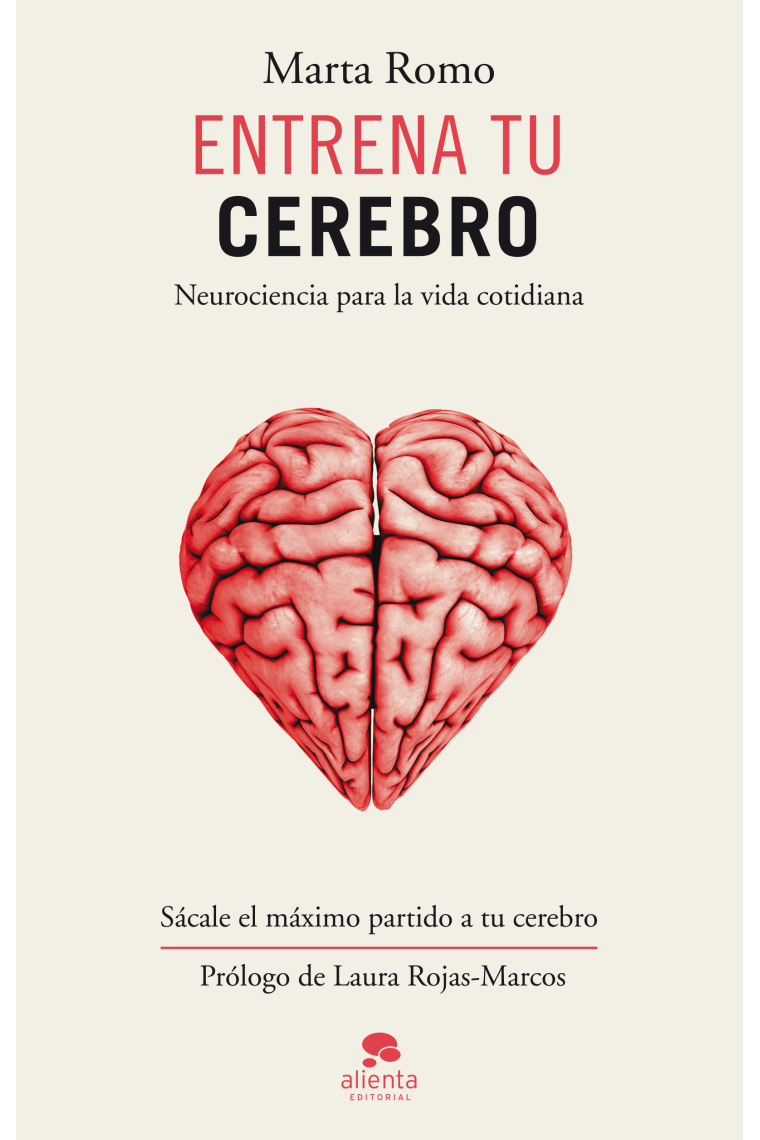 Marta Romo

ENTRENA TU
CEREBRO

Neurociencia para la vida cotidiana

Sácale el máximo partido a tu cerebro

Prólogo de Laura Rojas-Marcos

alienta
EDITORIAL